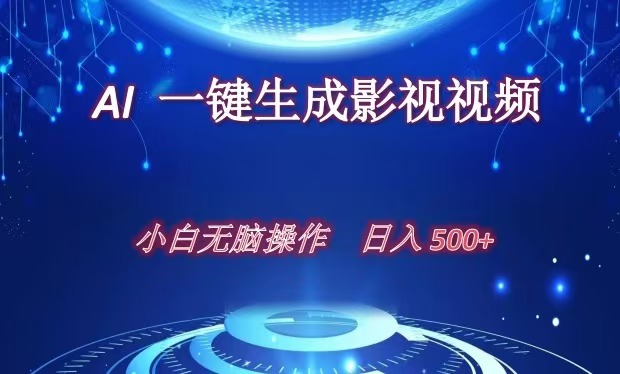 AI 一键生成影视视频

小白无脑操作 日入 500+